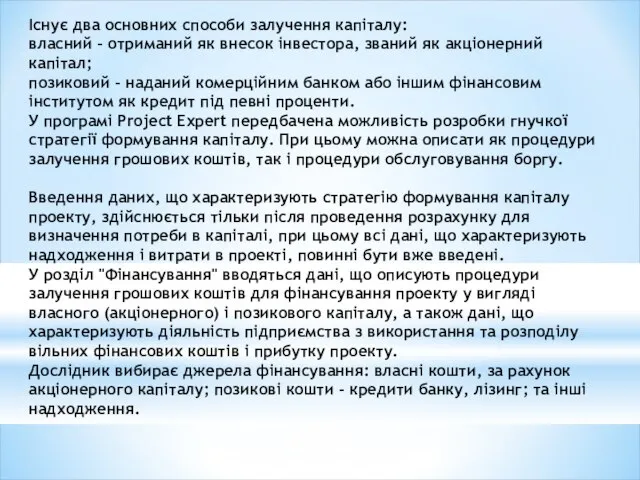 Існує два основних способи залучення капіталу:
власний - отриманий як внесок інвестора, званий як акціонерний капітал;
позиковий - наданий комерційним банком або іншим фінансовим інститутом як кредит під певні проценти.
У програмі Project Expert передбачена можливість розробки гнучкої стратегії формування капіталу. При цьому можна описати як процедури залучення грошових коштів, так і процедури обслуговування боргу.

Введення даних, що характеризують стратегію формування капіталу проекту, здійснюється тільки після проведення розрахунку для визначення потреби в капіталі, при цьому всі дані, що характеризують надходження і витрати в проекті, повинні бути вже введені.
У розділ "Фінансування" вводяться дані, що описують процедури залучення грошових коштів для фінансування проекту у вигляді власного (акціонерного) і позикового капіталу, а також дані, що характеризують діяльність підприємства з використання та розподілу вільних фінансових коштів і прибутку проекту.
Дослідник вибирає джерела фінансування: власні кошти, за рахунок акціонерного капіталу; позикові кошти - кредити банку, лізинг; та інші надходження.